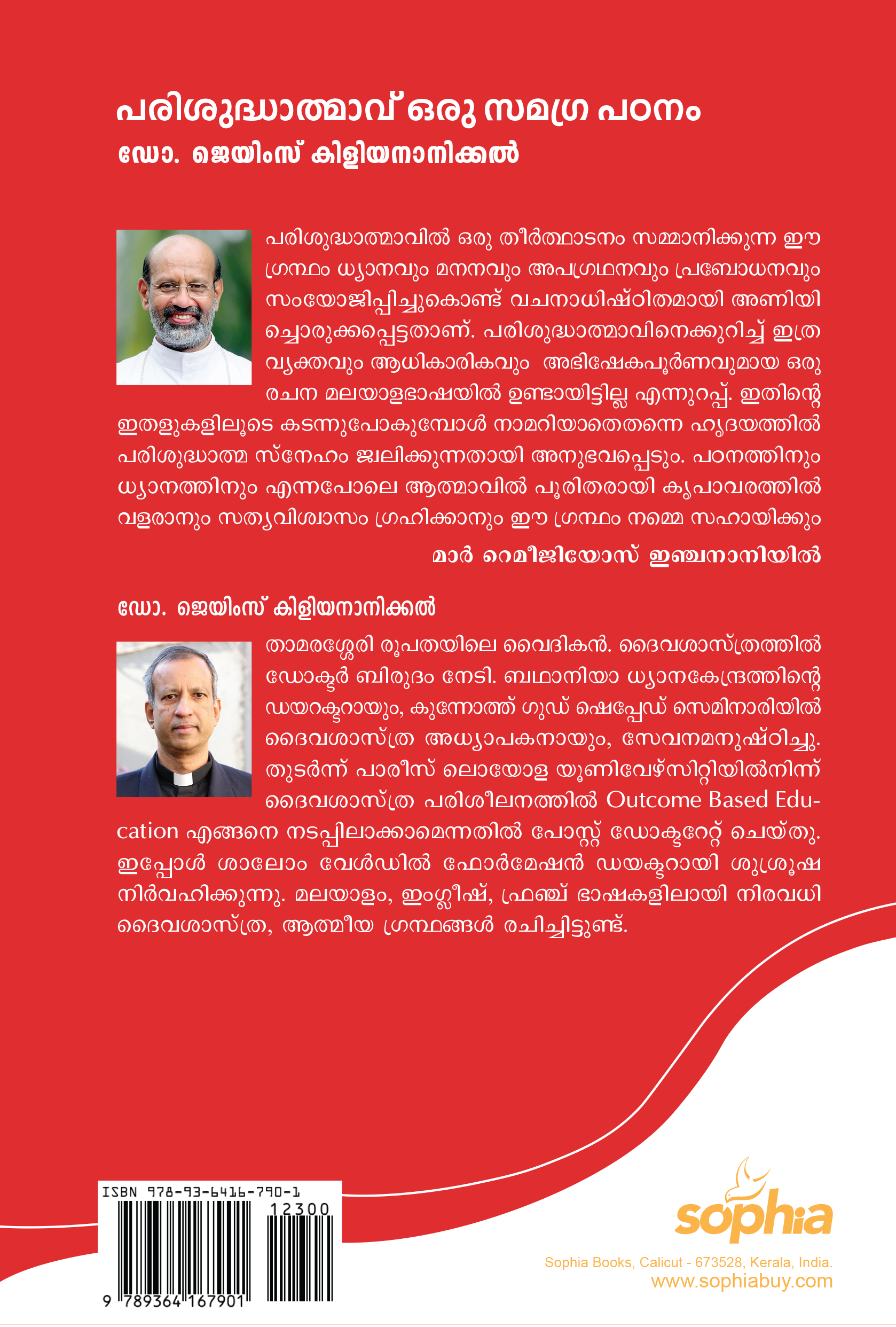 പരിശുദ്ധാത്മാവ് ഒരു സമഗ്ര പഠനം
ഡോ. ജെയിംസ് കിളിയനാനിക്കൽ

പരിശുദ്ധാത്മാവിൽ ഒരു തീർത്ഥാടനം സമ്മാനിക്കുന്ന ഈ ഗ്രന്ഥം ധ്യാനവും മനനവും അപഗ്രഥനവും പ്രബോധനവും സംയോജിപ്പിച്ചുകൊണ്ട് വചനാധിഷ്ഠിതമായി അണിയിച്ചൊരുക്കപ്പെട്ടതാണ്. പരിശുദ്ധാത്മാവിനെക്കുറിച്ച് ഇത്ര വ്യക്തവും ആധികാരികവും അഭിഷേകപൂർണവുമായ ഒരു രചന മലയാളഭാഷയിൽ ഉണ്ടായിട്ടില്ല എന്നുറപ്പ്. ഇതിന്റെ ഇതളുകളിലൂടെ കടന്നുപോകുമ്പോൾ നാമറിയാതെതന്നെ ഹൃദയത്തിൽ പരിശുദ്ധാത്മ സ്നേഹം ജ്വലിക്കുന്നതായി അനുഭവപ്പെടും. പഠനത്തിനും ധ്യാനത്തിനും എന്നപോലെ ആത്മാവിൽ പൂരിതരായി കൃപാവരത്തിൽ വളരാനും സത്യവിശ്വാസം ഗ്രഹിക്കാനും ഈ ഗ്രന്ഥം നമ്മെ സഹായിക്കും

മാർ റെമീജിയോസ് ഇഞ്ചനാനിയിൽ

ഡോ. ജെയിംസ് കിളിയനാനിക്കൽ

താമരശ്ശേരി രൂപതയിലെ വൈദികൻ. ദൈവശാസ്ത്രത്തിൽ ഡോക്ടർ ബിരുദം നേടി. ബഥാനിയാ ധ്യാനകേന്ദ്രത്തിന്റെ ഡയറക്ടറായും, കുന്നോത്ത് ഗുഡ് ഷെപ്പേഡ് സെമിനാരിയിൽ ദൈവശാസ്ത്ര അധ്യാപകനായും, സേവനമനുഷ്ഠിച്ചു. തുടർന്ന് പാരീസ് ലൊയോള യൂണിവേഴ്സിറ്റിയിൽനിന്ന് ദൈവശാസ്ത്ര പരിശീലനത്തിൽ Outcome Based Education എങ്ങനെ നടപ്പിലാക്കാമെന്നതിൽ പോസ്റ്റ് ഡോക്ടറേറ്റ് ചെയ്തു. ഇപ്പോൾ ശാലോം വേൾഡിൽ ഫോർമേഷൻ ഡയക്ടറായി ശുശ്രൂഷ നിർവഹിക്കുന്നു. മലയാളം, ഇംഗ്ലീഷ്, ഫ്രഞ്ച് ഭാഷകളിലായി നിരവധി ദൈവശാസ്ത്ര, ആത്മീയ ഗ്രന്ഥങ്ങൾ രചിച്ചിട്ടുണ്ട്.

ISBN 978-93-6416-790-1
12300
9 789364 167901

sophia
Sophia Books, Calicut - 673528, Kerala, India.
www.sophiabuy.com